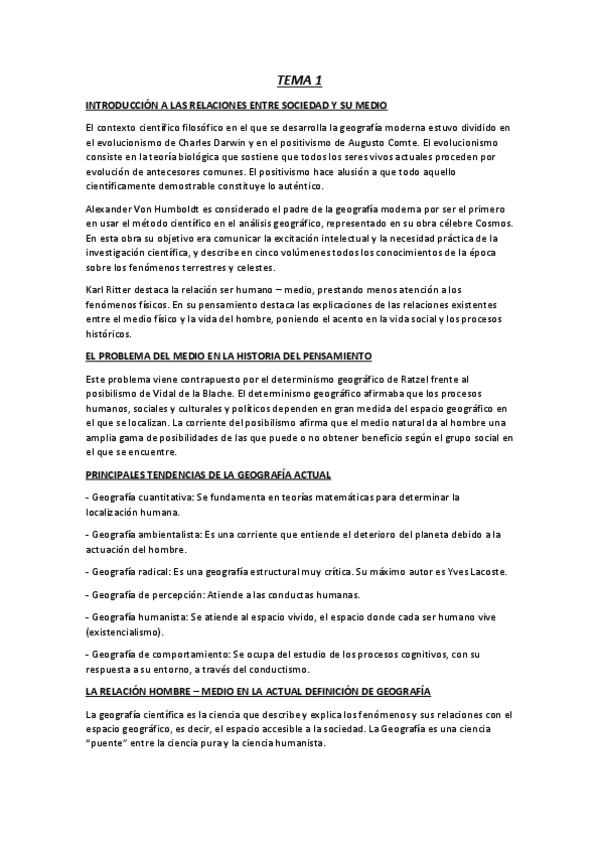 TEMA 1

INTRODUCCIÓN A LAS RELACIONES ENTRE SOCIEDAD Y SU MEDIO

El contexto científico filosófico en el que se desarrolla la geografía moderna estuvo dividido en el evolucionismo de Charles Darwin y en el positivismo de Augusto Comte. El evolucionismo consiste en la teoría biológica que sostiene que todos los seres vivos actuales proceden por evolución de antecesores comunes. El positivismo hace alusión a que todo aquello científicamente demostrable constituye lo auténtico.

Alexander Von Humboldt es considerado el padre de la geografía moderna por ser el primero en usar el método científico en el análisis geográfico, representado en su obra célebre Cosmos. En esta obra su objetivo era comunicar la excitación intelectual y la necesidad práctica de la investigación científica, y describe en cinco volúmenes todos los conocimientos de la época sobre los fenómenos terrestres y celestes.

Karl Ritter destaca la relación ser humano – medio, prestando menos atención a los fenómenos físicos. En su pensamiento destaca las explicaciones de las relaciones existentes entre el medio físico y la vida del hombre, poniendo el acento en la vida social y los procesos históricos.

EL PROBLEMA DEL MEDIO EN LA HISTORIA DEL PENSAMIENTO

Este problema viene contrapuesto por el determinismo geográfico de Ratzel frente al posibilismo de Vidal de la Blache. El determinismo geográfico afirmaba que los procesos humanos, sociales y culturales y políticos dependen en gran medida del espacio geográfico en el que se localizan. La corriente del posibilismo afirma que el medio natural da al hombre una amplia gama de posibilidades de las que puede o no obtener beneficio según el grupo social en el que se encuentre.

PRINCIPALES TENDENCIAS DE LA GEOGRAFÍA ACTUAL

- Geografía cuantitativa: Se fundamenta en teorías matemáticas para determinar la localización humana.

- Geografía ambientalista: Es una corriente que entiende el deterioro del planeta debido a la actuación del hombre.

- Geografía radical: Es una geografía estructural muy crítica. Su máximo autor es Yves Lacoste.

- Geografía de percepción: Atiende a las conductas humanas.

- Geografía humanista: Se atiende al espacio vivido, el espacio donde cada ser humano vive (existencialismo).

- Geografía de comportamiento: Se ocupa del estudio de los procesos cognitivos, con su respuesta a su entorno, a través del conductismo.

LA RELACIÓN HOMBRE – MEDIO EN LA ACTUAL DEFINICIÓN DE GEOGRAFÍA

La geografía científica es la ciencia que describe y explica los fenómenos y sus relaciones con el espacio geográfico, es decir, el espacio accesible a la sociedad. La Geografía es una ciencia "puente" entre la ciencia pura y la ciencia humanista.